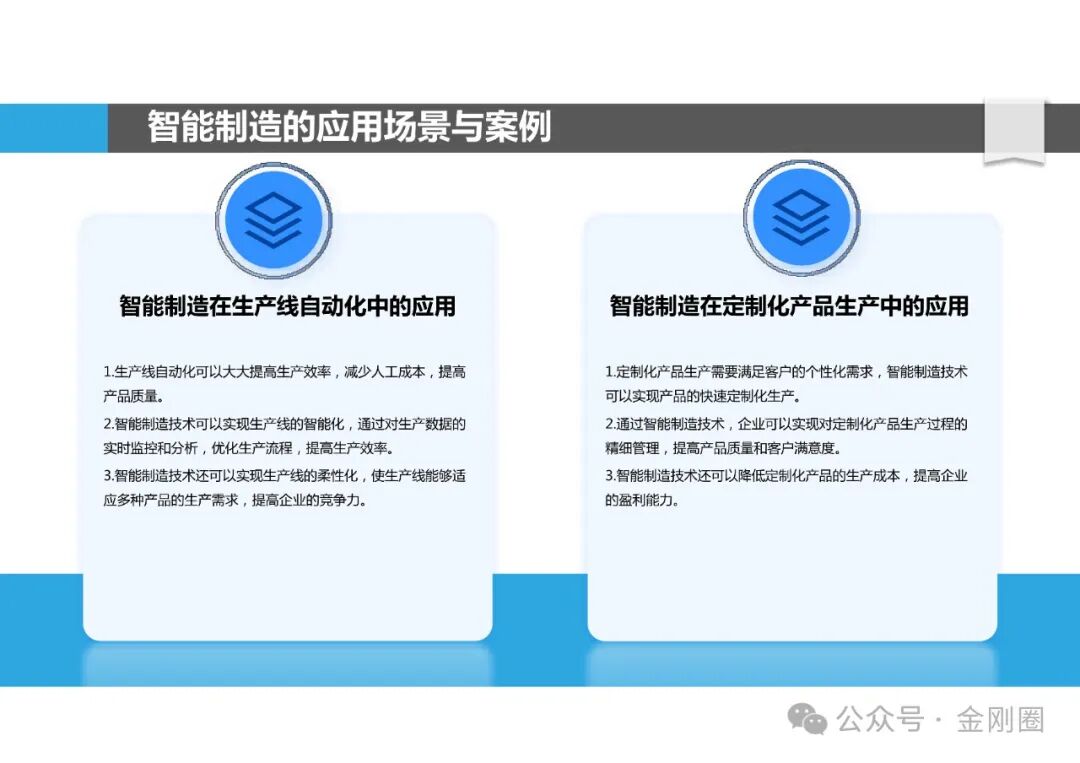 智能制造的应用场景与案例

智能制造在生产线自动化中的应用

1.生产线自动化可以大大提高生产效率，减少人工成本，提高产品质量。
2.智能制造技术可以实现生产线的智能化，通过对生产数据的实时监控和分析，优化生产流程，提高生产效率。
3.智能制造技术还可以实现生产线的柔性化，使生产线能够适应多种产品的生产需求，提高企业的竞争力。

智能制造在定制化产品生产中的应用

1.定制化产品生产需要满足客户的个性化需求，智能制造技术可以实现产品的快速定制化生产。
2.通过智能制造技术，企业可以实现对定制化产品生产过程的精细管理，提高产品质量和客户满意度。
3.智能制造技术还可以降低定制化产品的生产成本，提高企业的盈利能力。

公众号 · 金刚圈